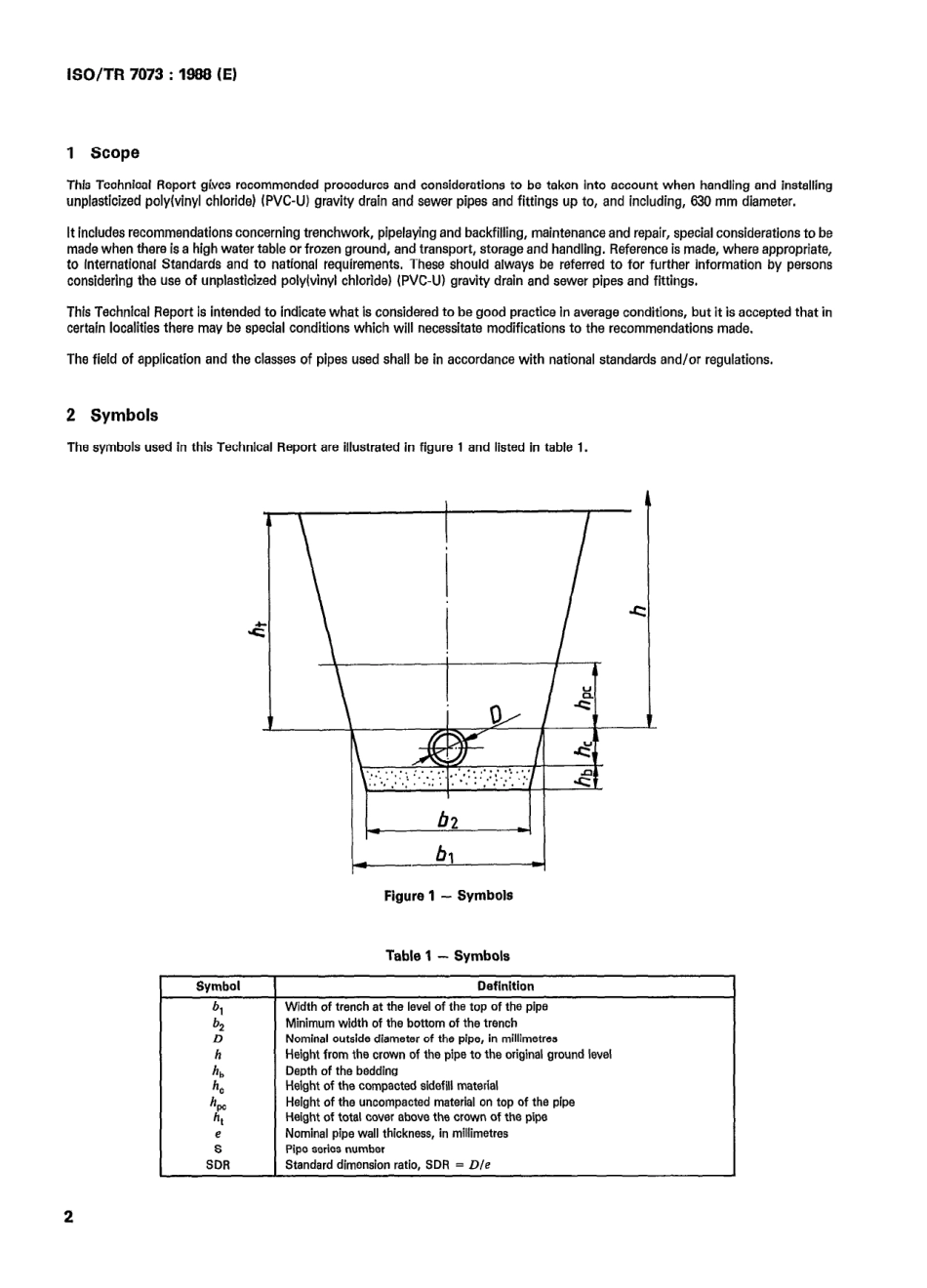 ISO/TR 7073 : 1988 (E)

1 Scope

This Technical Report gives recommended procedures and considerations to be taken into account when handling and installing unplasticized poly(vinyl chloride) (PVC-U) gravity drain and sewer pipes and fittings up to, and including, 630 mm diameter.

It includes recommendations concerning trenchwork, pipelaying and backfilling, maintenance and repair, special considerations to be made when there is a high water table or frozen ground, and transport, storage and handling. Reference is made, where appropriate, to International Standards and to national requirements. These should always be referred to for further information by persons considering the use of unplasticized poly(vinyl chloride) (PVC-U) gravity drain and sewer pipes and fittings.

This Technical Report is intended to indicate what is considered to be good practice in average conditions, but it is accepted that in certain localities there may be special conditions which will necessitate modifications to the recommendations made.

The field of application and the classes of pipes used shall be in accordance with national standards and/or regulations.

2 Symbols

The symbols used in this Technical Report are illustrated in figure 1 and listed in table 1.

$h_t$ $h$ $h_{pc}$ $D$ $h_c$ $h_b$ $b_2$ $b_1$

Figure 1 — Symbols

Table 1 — Symbols

| Symbol | Definition |
|---|---|
| $b_1$ | Width of trench at the level of the top of the pipe |
| $b_2$ | Minimum width of the bottom of the trench |
| $D$ | Nominal outside diameter of the pipe, in millimetres |
| $h$ | Height from the crown of the pipe to the original ground level |
| $h_b$ | Depth of the bedding |
| $h_c$ | Height of the compacted sidefill material |
| $h_{pc}$ | Height of the uncompacted material on top of the pipe |
| $h_t$ | Height of total cover above the crown of the pipe |
| $e$ | Nominal pipe wall thickness, in millimetres |
| S | Pipe series number |
| SDR | Standard dimension ratio, SDR = $D/e$ |

2